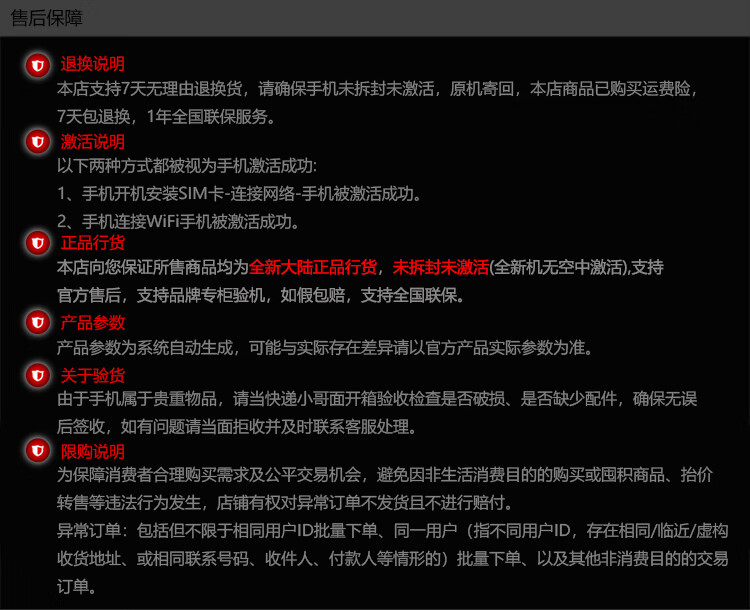 售后保障

退换说明

本店支持7天无理由退换货，请确保手机未拆封未激活，原机寄回，本店商品已购买运费险，7天包退换，1年全国联保服务。

激活说明

以下两种方式都被视为手机激活成功:

1、手机开机安装SIM卡-连接网络-手机被激活成功。

2、手机连接WiFi手机被激活成功。

正品行货

本店向您保证所售商品均为全新大陆正品行货，未拆封未激活(全新机无空中激活),支持官方售后，支持品牌专柜验机，如假包赔，支持全国联保。

产品参数

产品参数为系统自动生成，可能与实际存在差异请以官方产品实际参数为准。

关于验货

由于手机属于贵重物品，请当快递小哥面开箱验收检查是否破损、是否缺少配件，确保无误后签收，如有问题请当面拒收并及时联系客服处理。

限购说明

为保障消费者合理购买需求及公平交易机会，避免因非生活消费目的的购买或囤积商品、抬价转售等违法行为发生，店铺有权对异常订单不发货且不进行赔付。

异常订单：包括但不限于相同用户ID批量下单、同一用户（指不同用户ID，存在相同/临近/虚构收货地址、或相同联系号码、收件人、付款人等情形的）批量下单、以及其他非消费目的的交易订单。